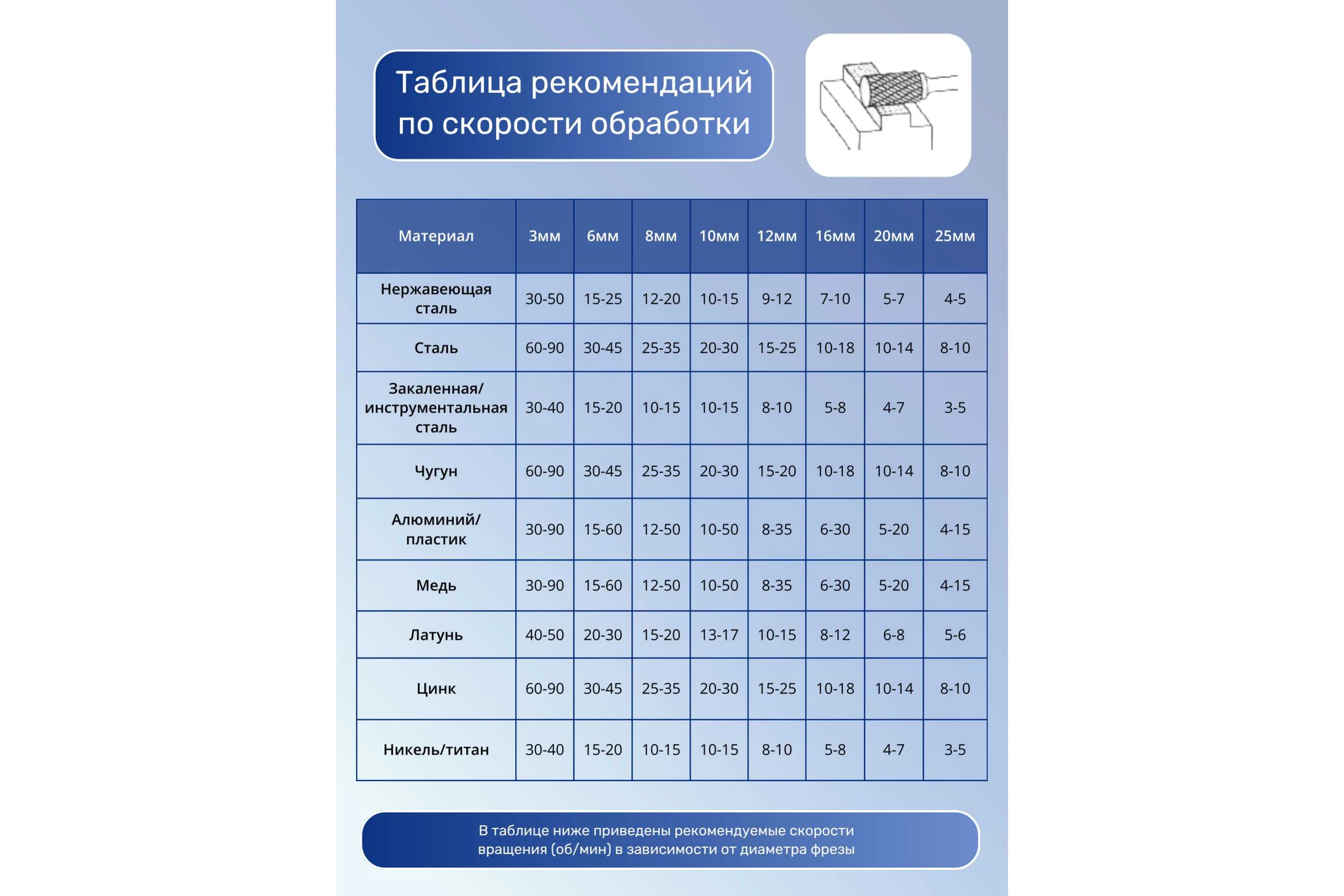 Таблица рекомендаций по скорости обработки

| Материал | 3мм | 6мм | 8мм | 10мм | 12мм | 16мм | 20мм | 25мм |
|---|---|---|---|---|---|---|---|---|
| Нержавеющая сталь | 30-50 | 15-25 | 12-20 | 10-15 | 9-12 | 7-10 | 5-7 | 4-5 |
| Сталь | 60-90 | 30-45 | 25-35 | 20-30 | 15-25 | 10-18 | 10-14 | 8-10 |
| Закаленная/ инструментальная сталь | 30-40 | 15-20 | 10-15 | 10-15 | 8-10 | 5-8 | 4-7 | 3-5 |
| Чугун | 60-90 | 30-45 | 25-35 | 20-30 | 15-20 | 10-18 | 10-14 | 8-10 |
| Алюминий/ пластик | 30-90 | 15-60 | 12-50 | 10-50 | 8-35 | 6-30 | 5-20 | 4-15 |
| Медь | 30-90 | 15-60 | 12-50 | 10-50 | 8-35 | 6-30 | 5-20 | 4-15 |
| Латунь | 40-50 | 20-30 | 15-20 | 13-17 | 10-15 | 8-12 | 6-8 | 5-6 |
| Цинк | 60-90 | 30-45 | 25-35 | 20-30 | 15-25 | 10-18 | 10-14 | 8-10 |
| Никель/титан | 30-40 | 15-20 | 10-15 | 10-15 | 8-10 | 5-8 | 4-7 | 3-5 |

В таблице ниже приведены рекомендуемые скорости вращения (об/мин) в зависимости от диаметра фрезы